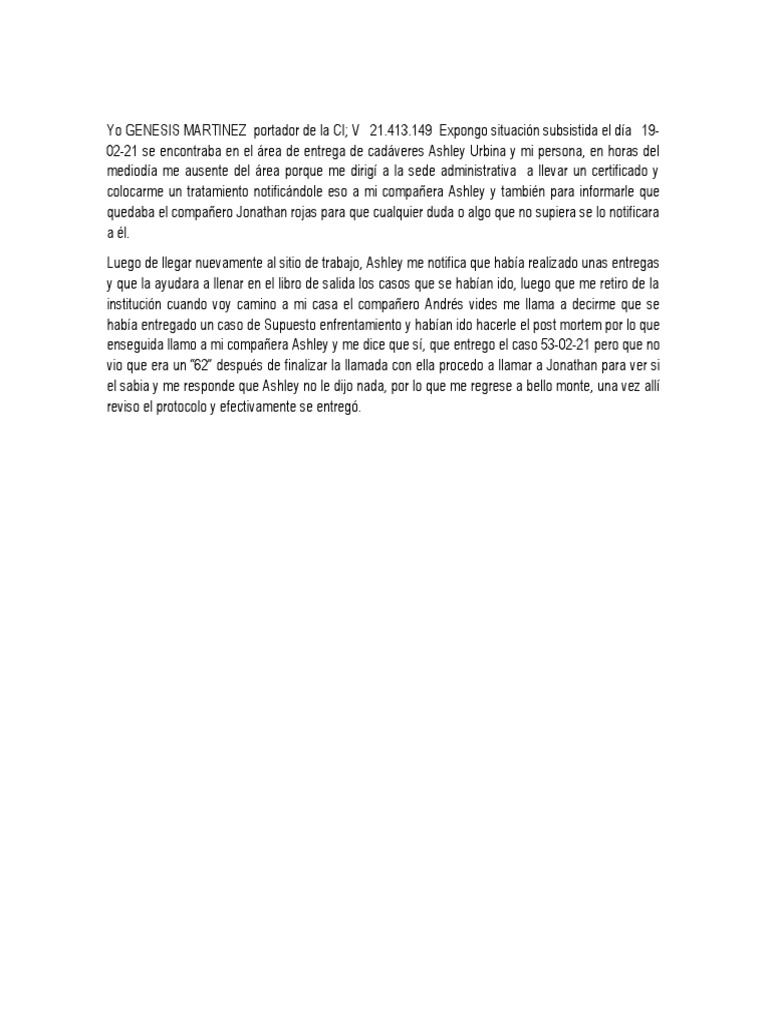 Yo GENESIS MARTINEZ portador de la CI; V 21.413.149 Expongo situación subsistida el día 19-02-21 se encontraba en el área de entrega de cadáveres Ashley Urbina y mi persona, en horas del mediodía me ausente del área porque me dirigí a la sede administrativa a llevar un certificado y colocarme un tratamiento notificándole eso a mi compañera Ashley y también para informarle que quedaba el compañero Jonathan rojas para que cualquier duda o algo que no supiera se lo notificara a él.

Luego de llegar nuevamente al sitio de trabajo, Ashley me notifica que había realizado unas entregas y que la ayudara a llenar en el libro de salida los casos que se habían ido, luego que me retiro de la institución cuando voy camino a mi casa el compañero Andrés vides me llama a decirme que se había entregado un caso de Supuesto enfrentamiento y habían ido hacerle el post mortem por lo que enseguida llamo a mi compañera Ashley y me dice que sí, que entrego el caso 53-02-21 pero que no vio que era un "62" después de finalizar la llamada con ella procedo a llamar a Jonathan para ver si el sabia y me responde que Ashley no le dijo nada, por lo que me regrese a bello monte, una vez allí reviso el protocolo y efectivamente se entregó.